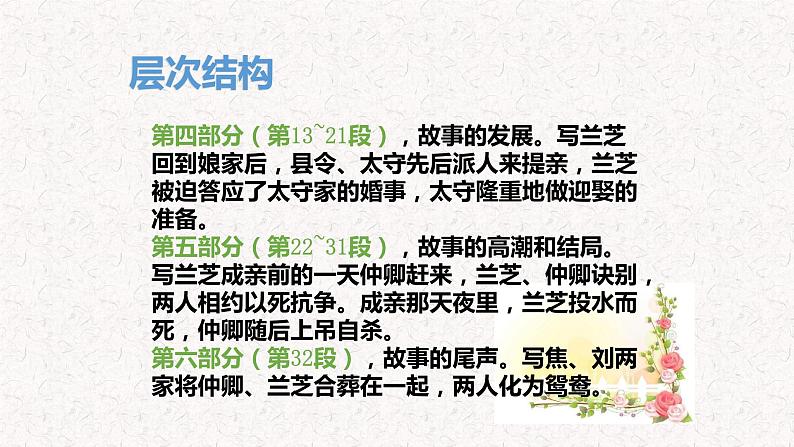 层次结构

第四部分（第13~21段），故事的发展。写兰芝回到娘家后，县令、太守先后派人来提亲，兰芝被迫答应了太守家的婚事，太守隆重地做迎娶的准备。

第五部分（第22~31段），故事的高潮和结局。写兰芝成亲前的一天仲卿赶来，兰芝、仲卿诀别，两人相约以死抗争。成亲那天夜里，兰芝投水而死，仲卿随后上吊自杀。

第六部分（第32段），故事的尾声。写焦、刘两家将仲卿、兰芝合葬在一起，两人化为鸳鸯。